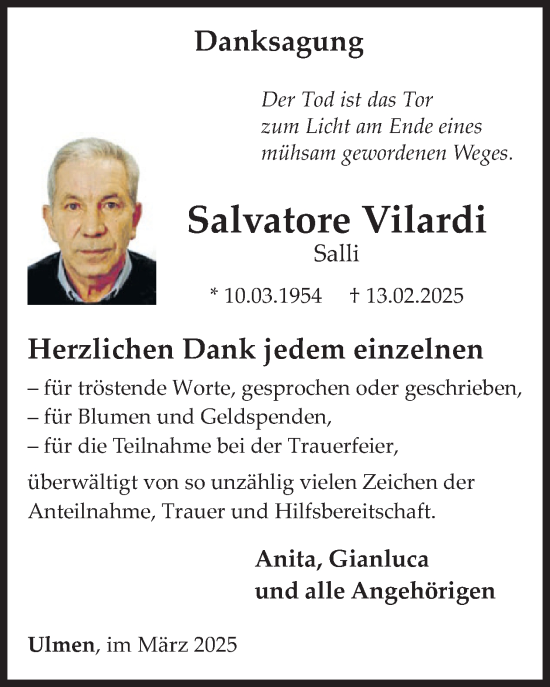 Danksagung

Der Tod ist das Tor
zum Licht am Ende eines
mühsam gewordenen Weges.

Salvatore Vilardi
Salli

* 10.03.1954 † 13.02.2025

Herzlichen Dank jedem einzelnen

– für tröstende Worte, gesprochen oder geschrieben,
– für Blumen und Geldspenden,
– für die Teilnahme bei der Trauerfeier,

überwältigt von so unzählig vielen Zeichen der Anteilnahme, Trauer und Hilfsbereitschaft.

Anita, Gianluca
und alle Angehörigen

Ulmen, im März 2025